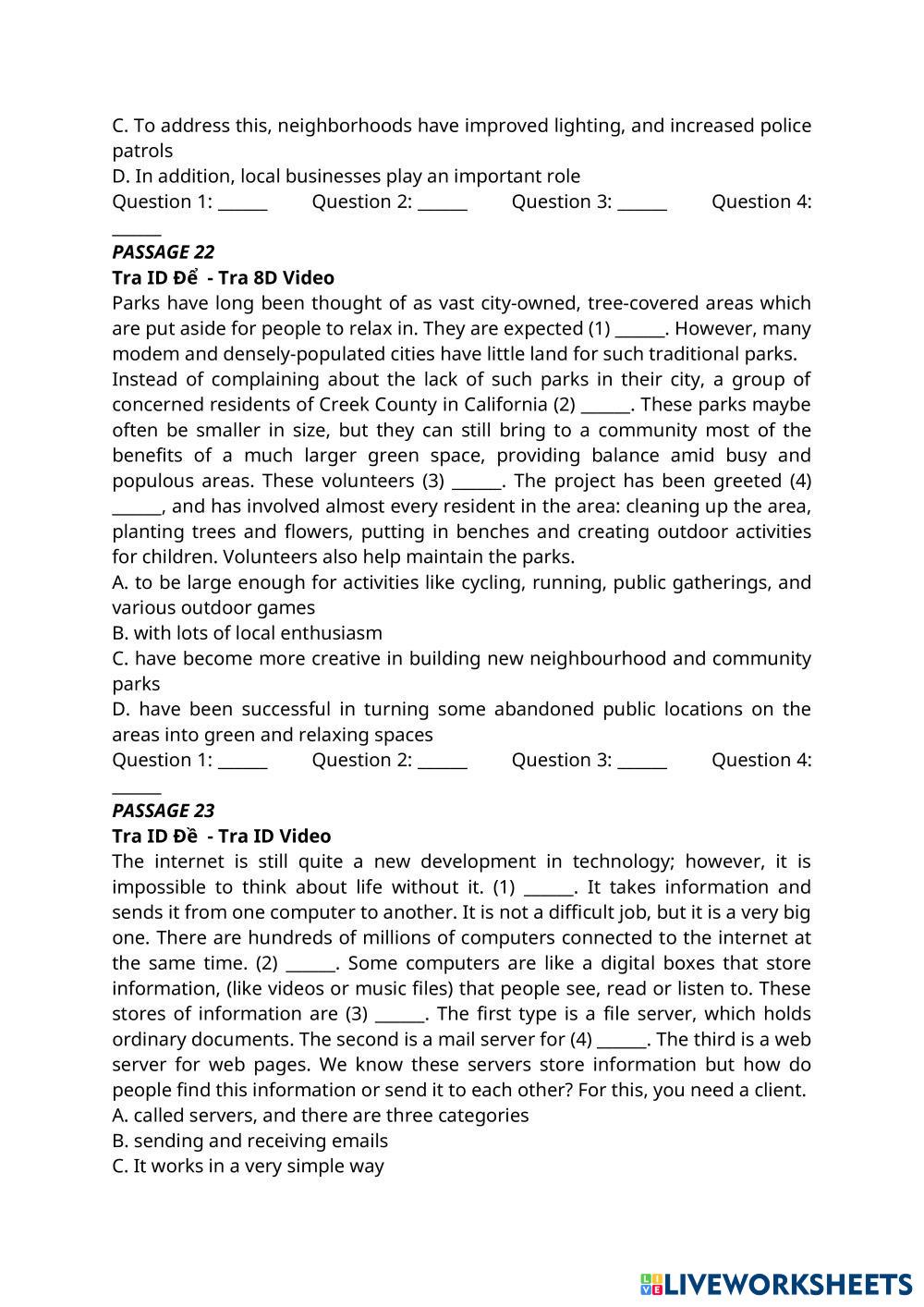 C. To address this, neighborhoods have improved lighting, and increased police patrols
D. In addition, local businesses play an important role
Question 1: ______ Question 2: ______ Question 3: ______ Question 4: ______
PASSAGE 22
Tra ID Để - Tra 8D Video
Parks have long been thought of as vast city-owned, tree-covered areas which are put aside for people to relax in. They are expected (1) ______. However, many modem and densely-populated cities have little land for such traditional parks.
Instead of complaining about the lack of such parks in their city, a group of concerned residents of Creek County in California (2) ______. These parks maybe often be smaller in size, but they can still bring to a community most of the benefits of a much larger green space, providing balance amid busy and populous areas. These volunteers (3) ______. The project has been greeted (4) ______, and has involved almost every resident in the area: cleaning up the area, planting trees and flowers, putting in benches and creating outdoor activities for children. Volunteers also help maintain the parks.
A. to be large enough for activities like cycling, running, public gatherings, and various outdoor games
B. with lots of local enthusiasm
C. have become more creative in building new neighbourhood and community parks
D. have been successful in turning some abandoned public locations on the areas into green and relaxing spaces
Question 1: ______ Question 2: ______ Question 3: ______ Question 4: ______
PASSAGE 23
Tra ID Đề - Tra ID Video
The internet is still quite a new development in technology; however, it is impossible to think about life without it. (1) ______. It takes information and sends it from one computer to another. It is not a difficult job, but it is a very big one. There are hundreds of millions of computers connected to the internet at the same time. (2) ______. Some computers are like a digital boxes that store information, (like videos or music files) that people see, read or listen to. These stores of information are (3) ______. The first type is a file server, which holds ordinary documents. The second is a mail server for (4) ______. The third is a web server for web pages. We know these servers store information but how do people find this information or send it to each other? For this, you need a client.
A. called servers, and there are three categories
B. sending and receiving emails
C. It works in a very simple way
LIVEWORKSHEETS